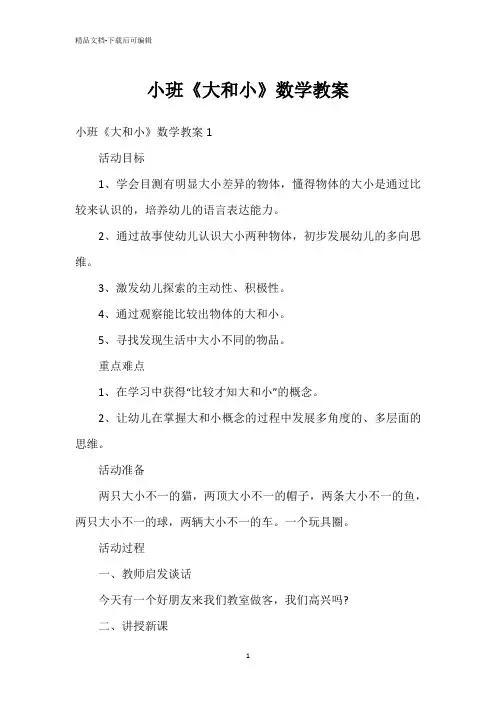 精品文档-下载后可编辑

小班《大和小》数学教案

小班《大和小》数学教案 1

活动目标

1、学会目测有明显大小差异的物体，懂得物体的大小是通过比较来认识的，培养幼儿的语言表达能力。

2、通过故事使幼儿认识大小两种物体，初步发展幼儿的多向思维。

3、激发幼儿探索的主动性、积极性。

4、通过观察能比较出物体的大和小。

5、寻找发现生活中大小不同的物品。

重点难点

1、在学习中获得“比较才知大和小”的概念。

2、让幼儿在掌握大和小概念的过程中发展多角度的、多层面的思维。

活动准备

两只大小不一的猫，两顶大小不一的帽子，两条大小不一的鱼，两只大小不一的球，两辆大小不一的车。一个玩具圈。

活动过程

一、教师启发谈话

今天有一个好朋友来我们教室做客，我们高兴吗?

二、讲授新课

1